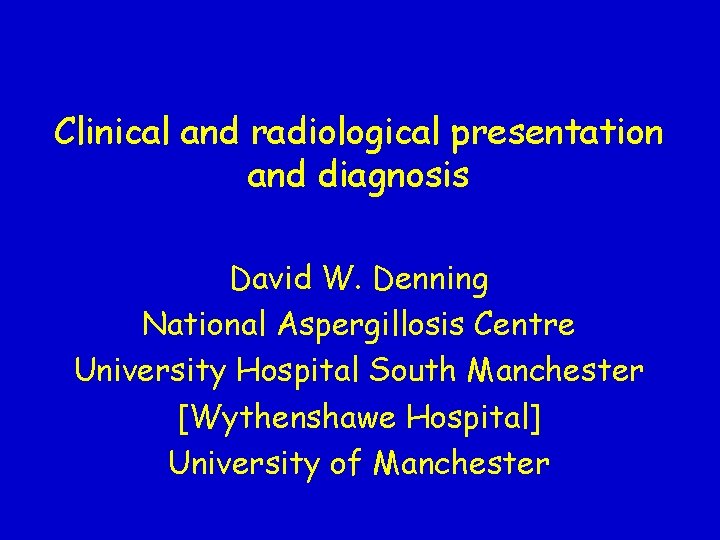 Clinical and radiological presentation and diagnosis

David W. Denning
National Aspergillosis Centre
University Hospital South Manchester
[Wythenshawe Hospital]
University of Manchester